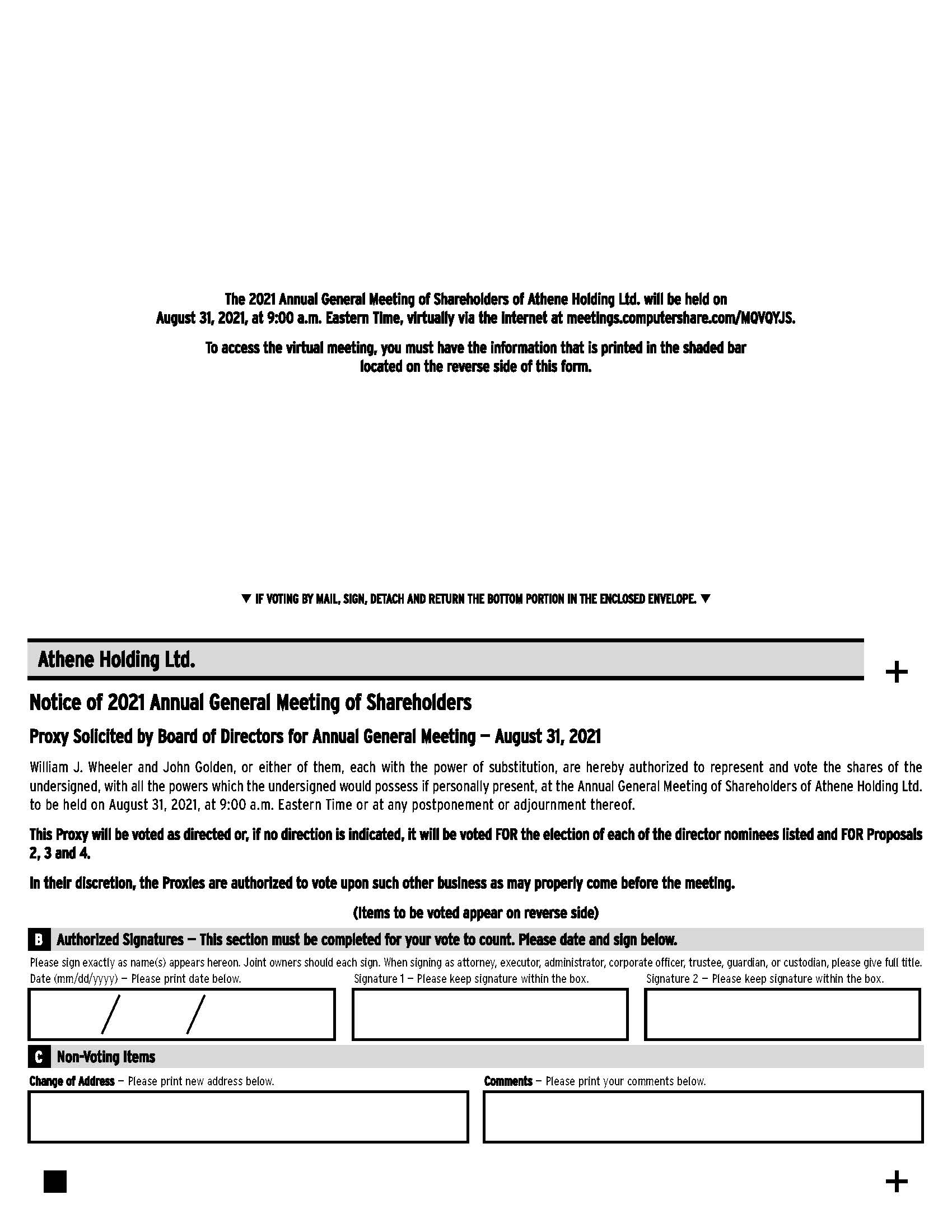 The 2021 Annual General Meeting of Shareholders of Athene Holding Ltd. will be held on August 31, 2021, at 9:00 a.m. Eastern Time, virtually via the internet at meetings.computershare.com/MQVQYJS.

To access the virtual meeting, you must have the information that is printed in the shaded bar located on the reverse side of this form.

▼ IF VOTING BY MAIL, SIGN, DETACH AND RETURN THE BOTTOM PORTION IN THE ENCLOSED ENVELOPE. ▼

Athene Holding Ltd.

+

Notice of 2021 Annual General Meeting of Shareholders

Proxy Solicited by Board of Directors for Annual General Meeting — August 31, 2021

William J. Wheeler and John Golden, or either of them, each with the power of substitution, are hereby authorized to represent and vote the shares of the undersigned, with all the powers which the undersigned would possess if personally present, at the Annual General Meeting of Shareholders of Athene Holding Ltd. to be held on August 31, 2021, at 9:00 a.m. Eastern Time or at any postponement or adjournment thereof.

This Proxy will be voted as directed or, if no direction is indicated, it will be voted FOR the election of each of the director nominees listed and FOR Proposals 2, 3 and 4.

In their discretion, the Proxies are authorized to vote upon such other business as may properly come before the meeting.

(Items to be voted appear on reverse side)

B Authorized Signatures — This section must be completed for your vote to count. Please date and sign below.

Please sign exactly as name(s) appears hereon. Joint owners should each sign. When signing as attorney, executor, administrator, corporate officer, trustee, guardian, or custodian, please give full title.

Date (mm/dd/yyyy) — Please print date below.

/ /

Signature 1 — Please keep signature within the box.

Signature 2 — Please keep signature within the box.

C Non-Voting Items

Change of Address — Please print new address below.

Comments — Please print your comments below.

+